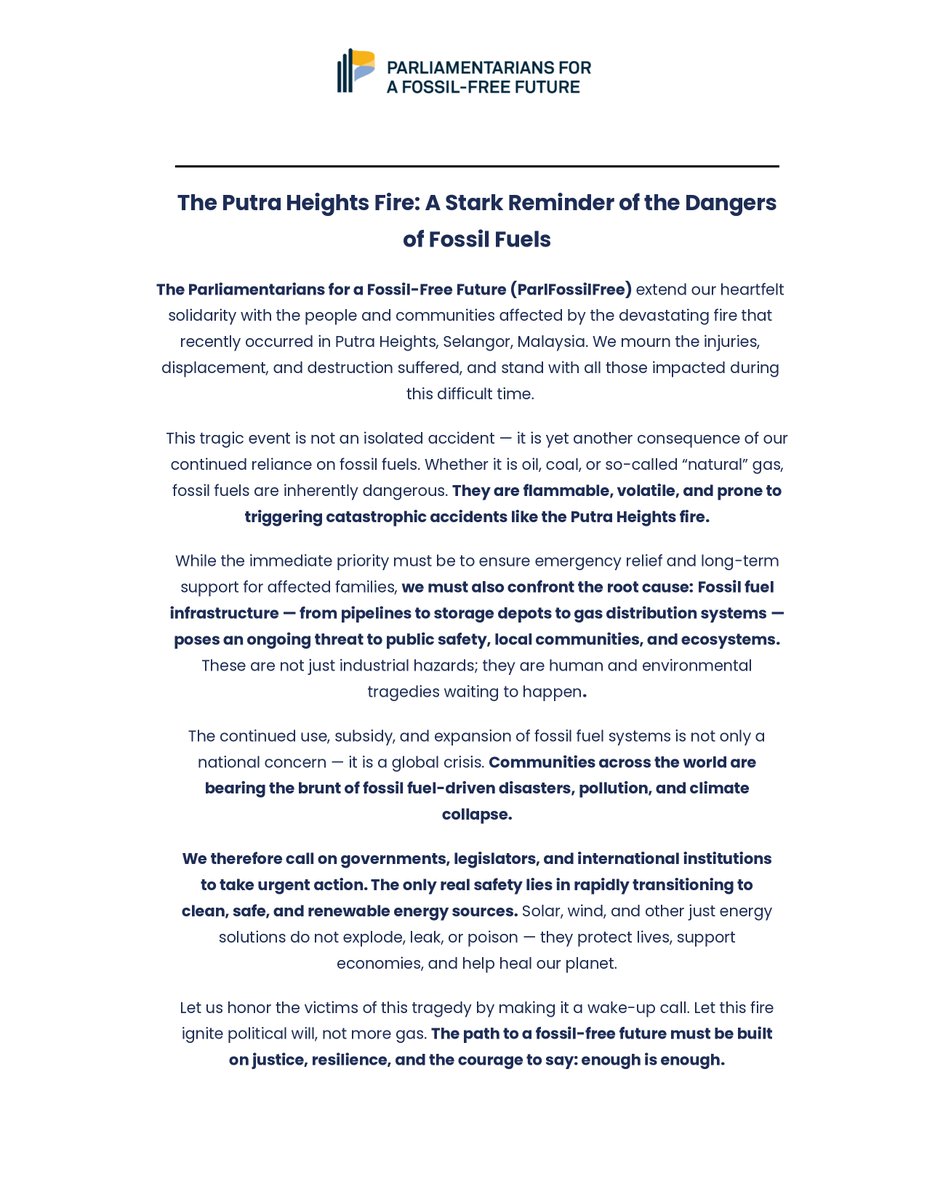 PARLIAMENTARIANS FOR
A FOSSIL-FREE FUTURE

The Putra Heights Fire: A Stark Reminder of the Dangers of Fossil Fuels

The Parliamentarians for a Fossil-Free Future (ParlFossilFree) extend our heartfelt solidarity with the people and communities affected by the devastating fire that recently occurred in Putra Heights, Selangor, Malaysia. We mourn the injuries, displacement, and destruction suffered, and stand with all those impacted during this difficult time.

This tragic event is not an isolated accident — it is yet another consequence of our continued reliance on fossil fuels. Whether it is oil, coal, or so-called "natural" gas, fossil fuels are inherently dangerous. They are flammable, volatile, and prone to triggering catastrophic accidents like the Putra Heights fire.

While the immediate priority must be to ensure emergency relief and long-term support for affected families, we must also confront the root cause: Fossil fuel infrastructure — from pipelines to storage depots to gas distribution systems — poses an ongoing threat to public safety, local communities, and ecosystems. These are not just industrial hazards; they are human and environmental tragedies waiting to happen.

The continued use, subsidy, and expansion of fossil fuel systems is not only a national concern — it is a global crisis. Communities across the world are bearing the brunt of fossil fuel-driven disasters, pollution, and climate collapse.

We therefore call on governments, legislators, and international institutions to take urgent action. The only real safety lies in rapidly transitioning to clean, safe, and renewable energy sources. Solar, wind, and other just energy solutions do not explode, leak, or poison — they protect lives, support economies, and help heal our planet.

Let us honor the victims of this tragedy by making it a wake-up call. Let this fire ignite political will, not more gas. The path to a fossil-free future must be built on justice, resilience, and the courage to say: enough is enough.